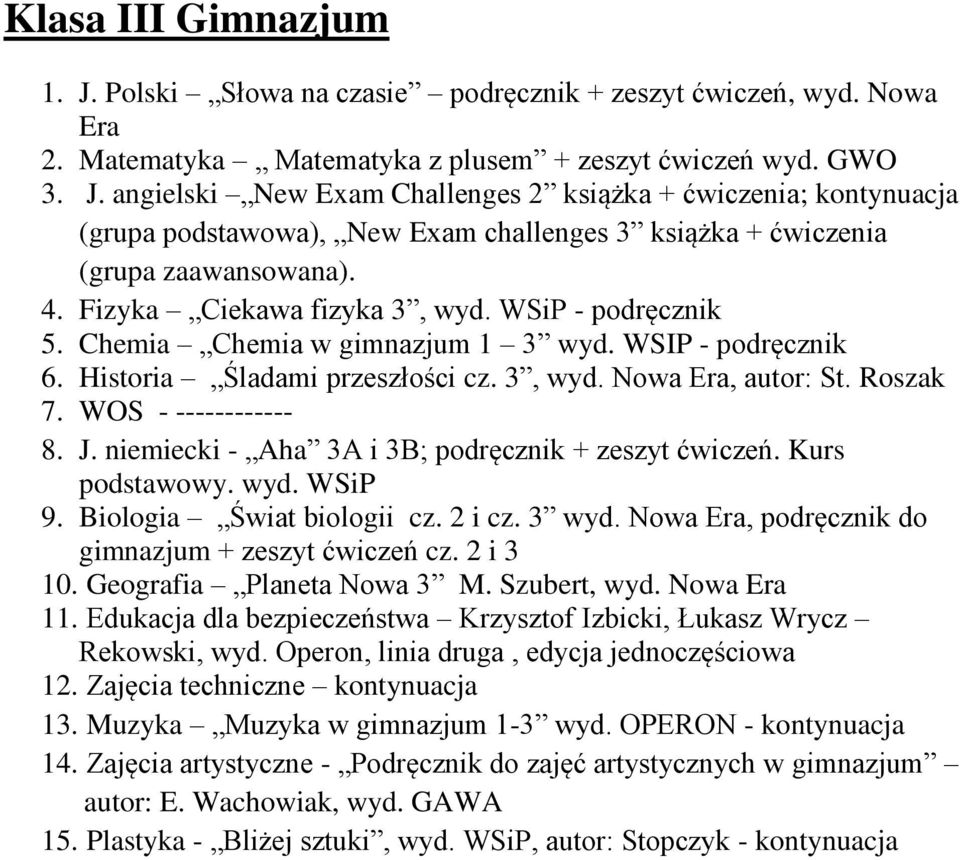 Klasa III Gimnazjum

1. J. Polski – „Słowa na czasie” – podręcznik + zeszyt ćwiczeń, wyd. Nowa Era
2. Matematyka – „ Matematyka z plusem” + zeszyt ćwiczeń wyd. GWO
3. J. angielski – „New Exam Challenges 2” książka + ćwiczenia; kontynuacja (grupa podstawowa), „New Exam challenges 3” książka + ćwiczenia (grupa zaawansowana).
4. Fizyka – „Ciekawa fizyka 3”, wyd. WSiP - podręcznik
5. Chemia – „Chemia w gimnazjum 1 – 3” wyd. WSIP - podręcznik
6. Historia – „Śladami przeszłości cz. 3”, wyd. Nowa Era, autor: St. Roszak
7. WOS - ------------
8. J. niemiecki - „Aha” 3A i 3B; podręcznik + zeszyt ćwiczeń. Kurs podstawowy. wyd. WSiP
9. Biologia – „Świat biologii cz. 2 i cz. 3” wyd. Nowa Era, podręcznik do gimnazjum + zeszyt ćwiczeń cz. 2 i 3
10. Geografia – „Planeta Nowa 3” M. Szubert, wyd. Nowa Era
11. Edukacja dla bezpieczeństwa – Krzysztof Izbicki, Łukasz Wrycz – Rekowski, wyd. Operon, linia druga , edycja jednoczęściowa
12. Zajęcia techniczne – kontynuacja
13. Muzyka – „Muzyka w gimnazjum 1-3” wyd. OPERON - kontynuacja
14. Zajęcia artystyczne - „Podręcznik do zajęć artystycznych w gimnazjum” – autor: E. Wachowiak, wyd. GAWA
15. Plastyka - „Bliżej sztuki”, wyd. WSiP, autor: Stopczyk - kontynuacja